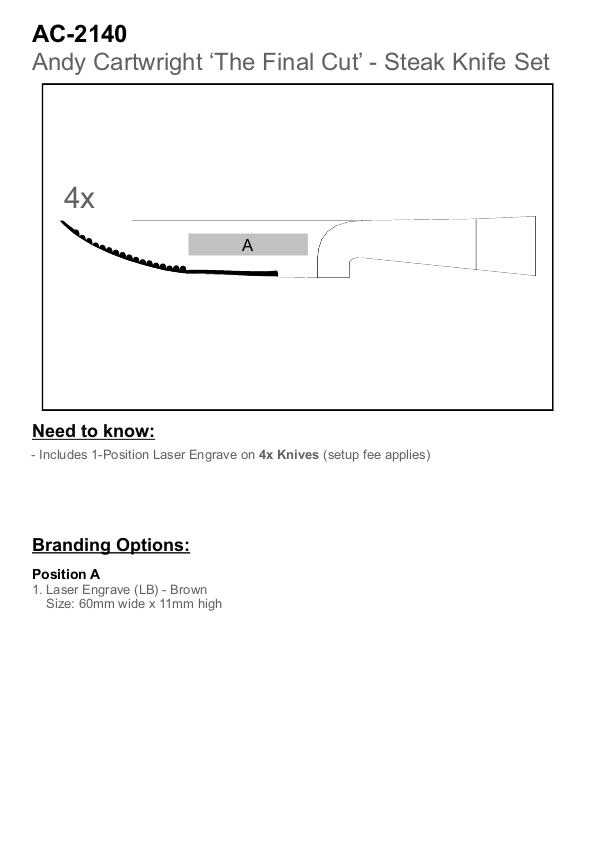 AC-2140
Andy Cartwright ‘The Final Cut’ - Steak Knife Set

4x

A

Need to know:
- Includes 1-Position Laser Engrave on 4x Knives (setup fee applies)

Branding Options:

Position A
1. Laser Engrave (LB) - Brown
Size: 60mm wide x 11mm high